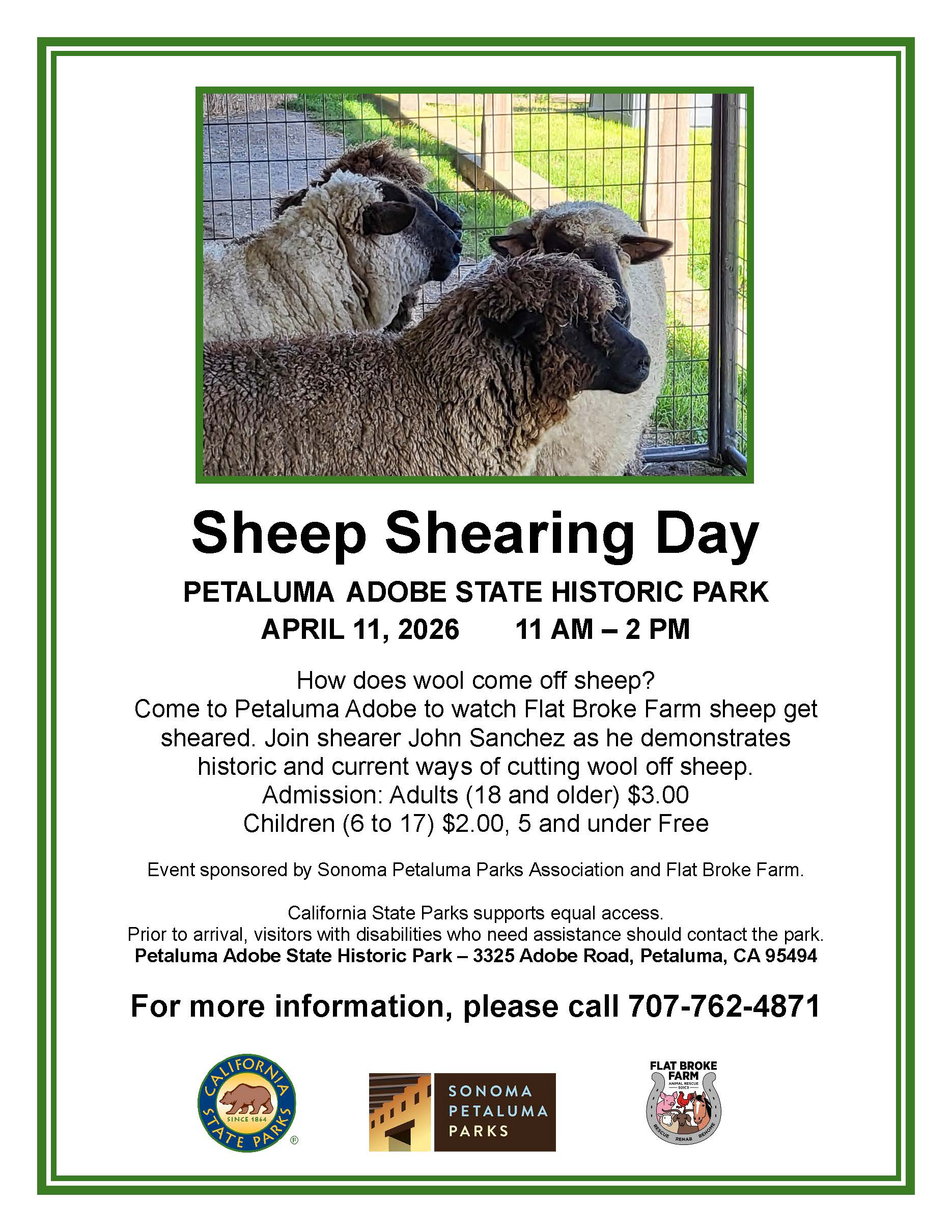 Sheep Shearing Day

PETALUMA ADOBE STATE HISTORIC PARK
APRIL 11, 2026 11 AM – 2 PM

How does wool come off sheep?
Come to Petaluma Adobe to watch Flat Broke Farm sheep get sheared. Join shearer John Sanchez as he demonstrates historic and current ways of cutting wool off sheep.
Admission: Adults (18 and older) $3.00
Children (6 to 17) $2.00, 5 and under Free

Event sponsored by Sonoma Petaluma Parks Association and Flat Broke Farm.

California State Parks supports equal access.
Prior to arrival, visitors with disabilities who need assistance should contact the park.
Petaluma Adobe State Historic Park – 3325 Adobe Road, Petaluma, CA 95494

For more information, please call 707-762-4871

CALIFORNIA STATE PARKS SINCE 1864

SONOMA PETALUMA PARKS

FLAT BROKE FARM ANIMAL RESCUE 501C3 RESCUE REHAB REHOME